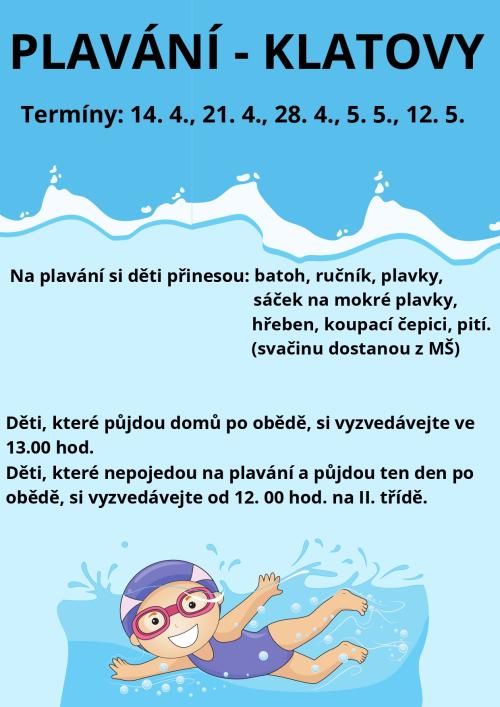 PLAVÁNÍ - KLATOVY

Termíny: 14. 4., 21. 4., 28. 4., 5. 5., 12. 5.

Na plavání si děti přinesou: batoh, ručník, plavky, sáček na mokré plavky, hřeben, koupací čepici, pití. (svačinu dostanou z MŠ)

Děti, které půjdou domů po obědě, si vyzvedávejte ve 13.00 hod.
Děti, které nepojedou na plavání a půjdou ten den po obědě, si vyzvedávejte od 12. 00 hod. na II. třídě.